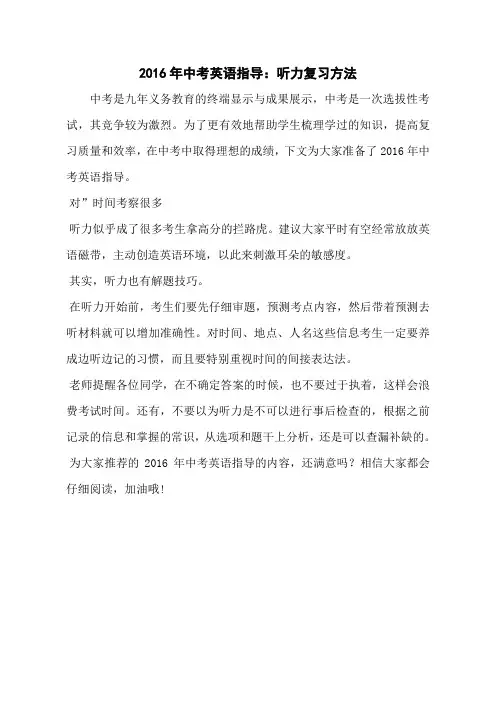 2016年中考英语指导：听力复习方法

中考是九年义务教育的终端显示与成果展示，中考是一次选拔性考试，其竞争较为激烈。为了更有效地帮助学生梳理学过的知识，提高复习质量和效率，在中考中取得理想的成绩，下文为大家准备了2016年中考英语指导。

对”时间考察很多

听力似乎成了很多考生拿高分的拦路虎。建议大家平时有空经常放放英语磁带，主动创造英语环境，以此来刺激耳朵的敏感度。

其实，听力也有解题技巧。

在听力开始前，考生们要先仔细审题，预测考点内容，然后带着预测去听材料就可以增加准确性。对时间、地点、人名这些信息考生一定要养成边听边记的习惯，而且要特别重视时间的间接表达法。

老师提醒各位同学，在不确定答案的时候，也不要过于执着，这样会浪费考试时间。还有，不要以为听力是不可以进行事后检查的，根据之前记录的信息和掌握的常识，从选项和题干上分析，还是可以查漏补缺的。

为大家推荐的2016年中考英语指导的内容，还满意吗？相信大家都会仔细阅读，加油哦！